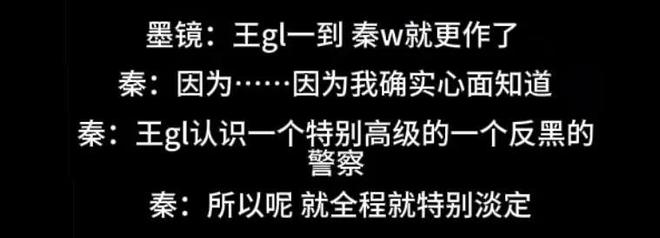 墨镜：王gl一到 秦w就更作了

秦：因为……因为我确实心面知道

秦：王gl认识一个特别高级的一个反黑的警察

秦：所以呢 就全程就特别淡定